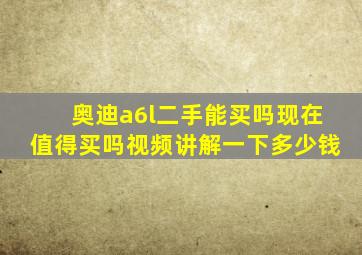 奥迪a6l二手能买吗现在值得买吗视频讲解一下多少钱